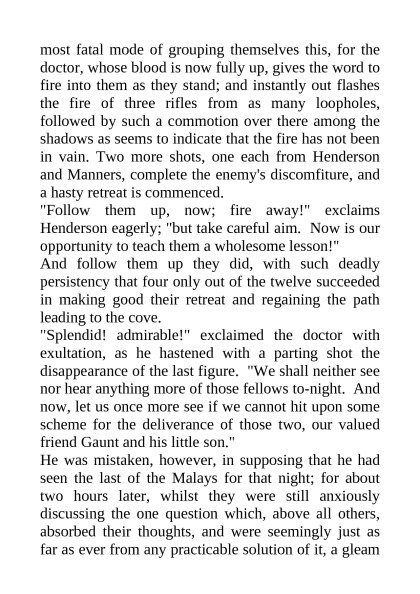 most fatal mode of grouping themselves this, for the doctor, whose blood is now fully up, gives the word to fire into them as they stand; and instantly out flashes the fire of three rifles from as many loopholes, followed by such a commotion over there among the shadows as seems to indicate that the fire has not been in vain. Two more shots, one each from Henderson and Manners, complete the enemy's discomfiture, and a hasty retreat is commenced.

"Follow them up, now; fire away!" exclaims Henderson eagerly; "but take careful aim. Now is our opportunity to teach them a wholesome lesson!"

And follow them up they did, with such deadly persistency that four only out of the twelve succeeded in making good their retreat and regaining the path leading to the cove.

"Splendid! admirable!" exclaimed the doctor with exultation, as he hastened with a parting shot the disappearance of the last figure. "We shall neither see nor hear anything more of those fellows to-night. And now, let us once more see if we cannot hit upon some scheme for the deliverance of those two, our valued friend Gaunt and his little son."

He was mistaken, however, in supposing that he had seen the last of the Malays for that night; for about two hours later, whilst they were still anxiously discussing the one question which, above all others, absorbed their thoughts, and were seemingly just as far as ever from any practicable solution of it, a gleam